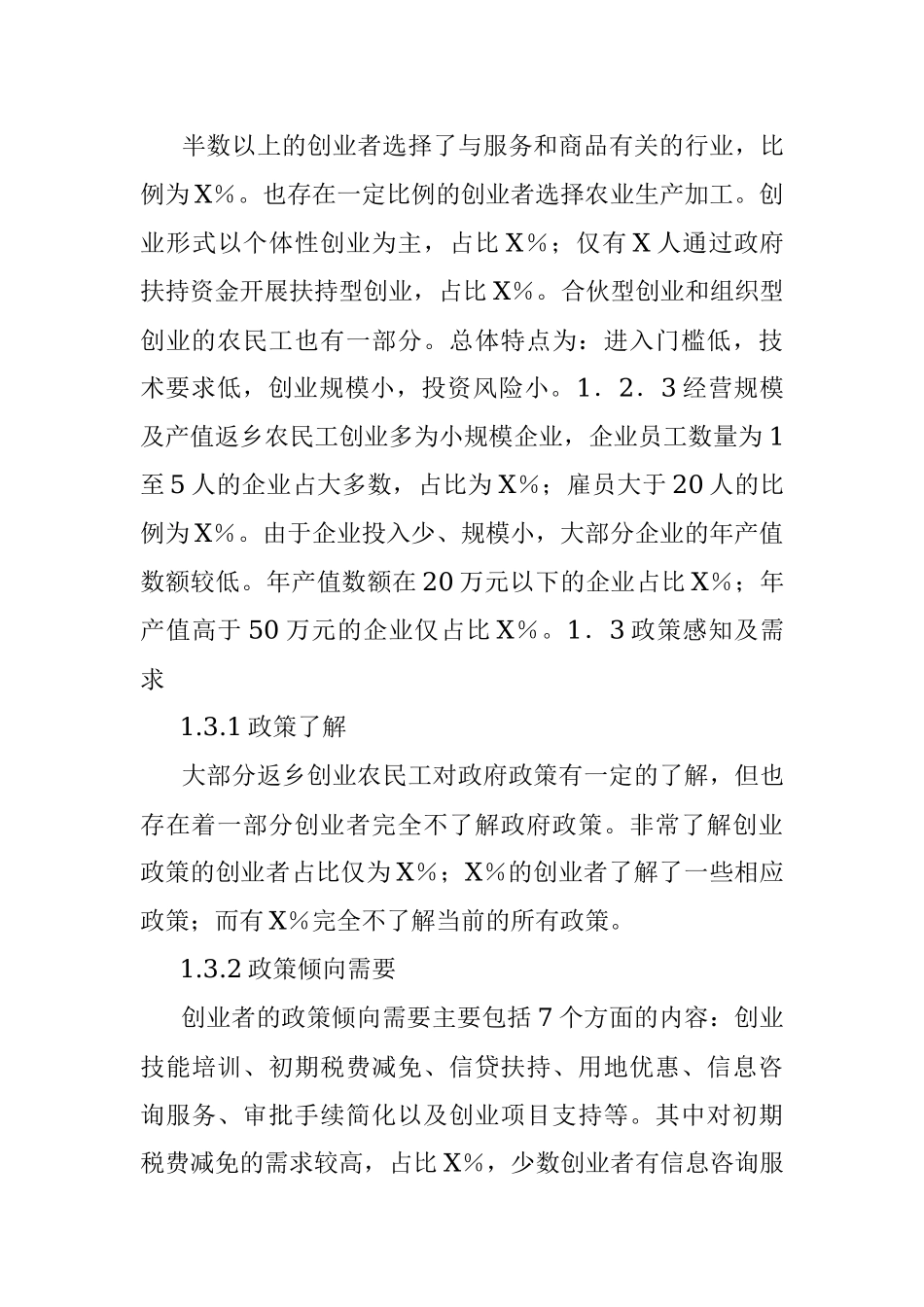 半数以上的创业者选择了与服务和商品有关的行业，比例为X%。也存在一定比例的创业者选择农业生产加工。创业形式以个体性创业为主，占比X%；仅有X人通过政府扶持资金开展扶持型创业，占比X%。合伙型创业和组织型创业的农民工也有一部分。总体特点为：进入门槛低，技术要求低，创业规模小，投资风险小。1．2．3经营规模及产值返乡农民工创业多为小规模企业，企业员工数量为1至5人的企业占大多数，占比为X%；雇员大于20人的比例为X%。由于企业投入少、规模小，大部分企业的年产值数额较低。年产值数额在20万元以下的企业占比X%；年产值高于50万元的企业仅占比X%。1．3政策感知及需求

1.3.1政策了解

大部分返乡创业农民工对政府政策有一定的了解，但也存在着一部分创业者完全不了解政府政策。非常了解创业政策的创业者占比仅为X%；X%的创业者了解了一些相应政策；而有X%完全不了解当前的所有政策。

1.3.2政策倾向需要

创业者的政策倾向需要主要包括7个方面的内容：创业技能培训、初期税费减免、信贷扶持、用地优惠、信息咨询服务、审批手续简化以及创业项目支持等。其中对初期税费减免的需求较高，占比X%，少数创业者有信息咨询服